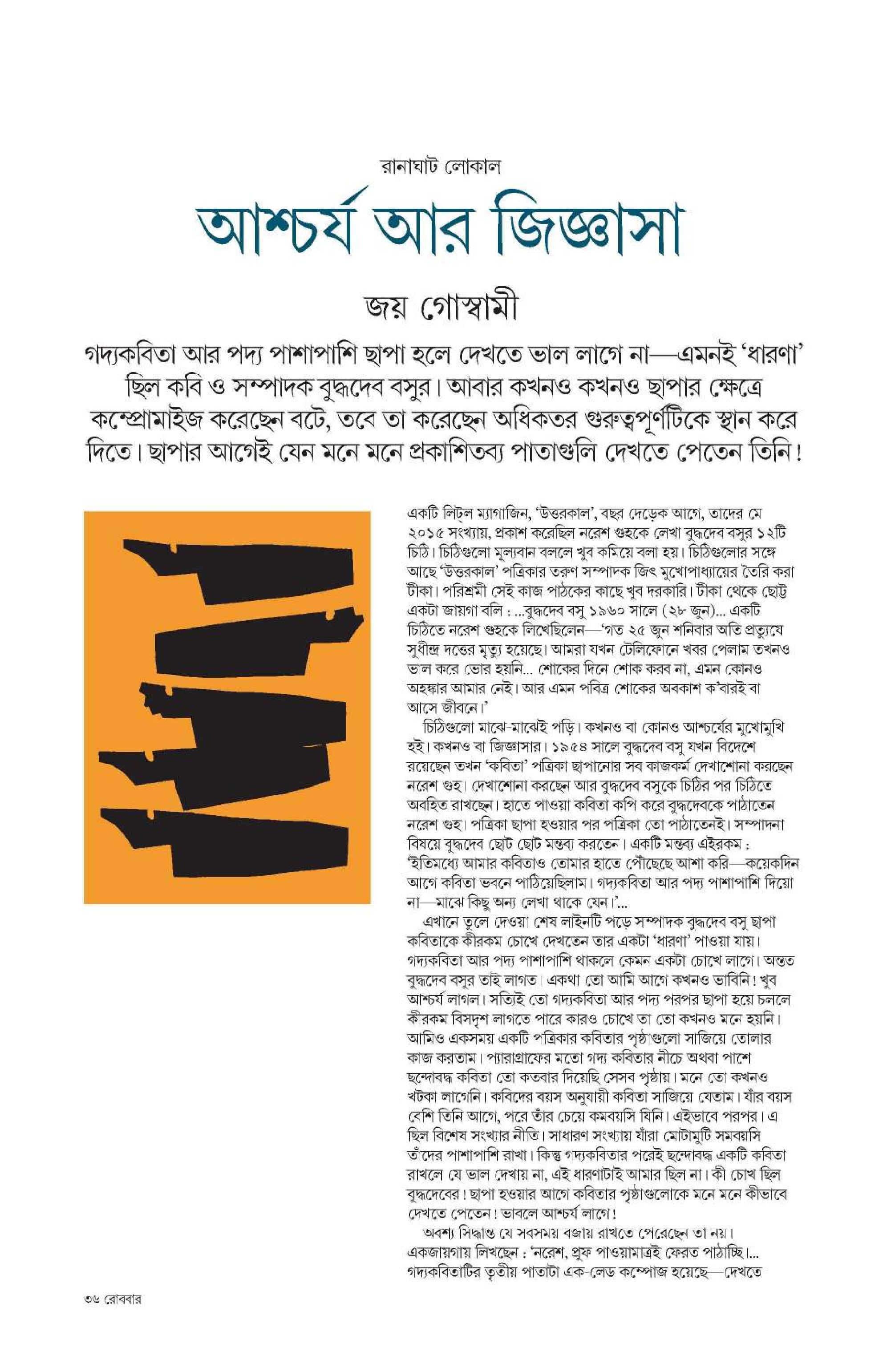 রানাঘাট লোকাল

আশ্চর্য আর জিজ্ঞাসা

জয় গোস্বামী

গদ্যকবিতা আর পদ্য পাশাপাশি ছাপা হলে দেখতে ভাল লাগে না—এমনই 'ধারণা' ছিল কবি ও সম্পাদক বুদ্ধদেব বসুর। আবার কখনও কখনও ছাপার ক্ষেত্রে কম্প্রোমাইজ করেছেন বটে, তবে তা করেছেন অধিকতর গুরুত্বপূর্ণটিকে স্থান করে দিতে। ছাপার আগেই যেন মনে মনে প্রকাশিতব্য পাতাগুলি দেখতে পেতেন তিনি!

একটি লিট্‌ল ম্যাগাজিন, 'উত্তরকাল', বছর দেড়েক আগে, তাদের মে ২০১৫ সংখ্যায়, প্রকাশ করেছিল নরেশ গুহকে লেখা বুদ্ধদেব বসুর ১২টি চিঠি। চিঠিগুলো মূল্যবান বললে খুব কমিয়ে বলা হয়। চিঠিগুলোর সঙ্গে আছে 'উত্তরকাল' পত্রিকার তরুণ সম্পাদক জিৎ মুখোপাধ্যায়ের তৈরি করা টীকা। পরিশ্রমী সেই কাজ পাঠকের কাছে খুব দরকারি। টীকা থেকে ছোট্ট একটা জায়গা বলি : ...বুদ্ধদেব বসু ১৯৬০ সালে (২৮ জুন)... একটি চিঠিতে নরেশ গুহকে লিখেছিলেন—'গত ২৫ জুন শনিবার অতি প্রত্যুষে সুধীন্দ্র দত্তের মৃত্যু হয়েছে। আমরা যখন টেলিফোনে খবর পেলাম তখনও ভাল করে ভোর হয়নি... শোকের দিনে শোক করব না, এমন কোনও অহঙ্কার আমার নেই। আর এমন পবিত্র শোকের অবকাশ ক'বারই বা আসে জীবনে।'

চিঠিগুলো মাঝে-মাঝেই পড়ি। কখনও বা কোনও আশ্চর্যের মুখোমুখি হই। কখনও বা জিজ্ঞাসার। ১৯৫৪ সালে বুদ্ধদেব বসু যখন বিদেশে রয়েছেন তখন 'কবিতা' পত্রিকা ছাপানোর সব কাজকর্ম দেখাশোনা করছেন নরেশ গুহ। দেখাশোনা করছেন আর বুদ্ধদেব বসুকে চিঠির পর চিঠিতে অবহিত রাখছেন। হাতে পাওয়া কবিতা কপি করে বুদ্ধদেবকে পাঠাতেন নরেশ গুহ। পত্রিকা ছাপা হওয়ার পর পত্রিকা তো পাঠাতেনই। সম্পাদনা বিষয়ে বুদ্ধদেব ছোট ছোট মন্তব্য করতেন। একটি মন্তব্য এইরকম : 'ইতিমধ্যে আমার কবিতাও তোমার হাতে পৌঁছেছে আশা করি—কয়েকদিন আগে কবিতা ভবনে পাঠিয়েছিলাম। গদ্যকবিতা আর পদ্য পাশাপাশি দিয়ো না—মাঝে কিছু অন্য লেখা থাকে যেন।'...

এখানে তুলে দেওয়া শেষ লাইনটি পড়ে সম্পাদক বুদ্ধদেব বসু ছাপা কবিতাকে কীরকম চোখে দেখতেন তার একটা 'ধারণা' পাওয়া যায়। গদ্যকবিতা আর পদ্য পাশাপাশি থাকলে কেমন একটা চোখে লাগে। অন্তত বুদ্ধদেব বসুর তাই লাগত। একথা তো আমি আগে কখনও ভাবিনি! খুব আশ্চর্য লাগল। সত্যিই তো গদ্যকবিতা আর পদ্য পরপর ছাপা হয়ে চললে কীরকম বিসদৃশ লাগতে পারে কারও চোখে তা তো কখনও মনে হয়নি। আমিও একসময় একটি পত্রিকার কবিতার পৃষ্ঠাগুলো সাজিয়ে তোলার কাজ করতাম। প্যারাগ্রাফের মতো গদ্য কবিতার নীচে অথবা পাশে ছন্দোবদ্ধ কবিতা তো কতবার দিয়েছি সেসব পৃষ্ঠায়। মনে তো কখনও খটকা লাগেনি। কবিদের বয়স অনুযায়ী কবিতা সাজিয়ে যেতাম। যাঁর বয়স বেশি তিনি আগে, পরে তাঁর চেয়ে কমবয়সি যিনি। এইভাবে পরপর। এ ছিল বিশেষ সংখ্যার নীতি। সাধারণ সংখ্যায় যাঁরা মোটামুটি সমবয়সি তাঁদের পাশাপাশি রাখা। কিন্তু গদ্যকবিতার পরেই ছন্দোবদ্ধ একটি কবিতা রাখলে যে ভাল দেখায় না, এই ধারণাটাই আমার ছিল না। কী চোখ ছিল বুদ্ধদেবের! ছাপা হওয়ার আগে কবিতার পৃষ্ঠাগুলোকে মনে মনে কীভাবে দেখতে পেতেন! ভাবলে আশ্চর্য লাগে!

অবশ্য সিদ্ধান্ত যে সবসময় বজায় রাখতে পেরেছেন তা নয়। একজায়গায় লিখছেন : 'নরেশ, প্রুফ পাওয়ামাত্রই ফেরত পাঠাচ্ছি।... গদ্যকবিতাটির তৃতীয় পাতাটা এক-লেড কম্পোজ হয়েছে—দেখতে

৩৬ রোববার